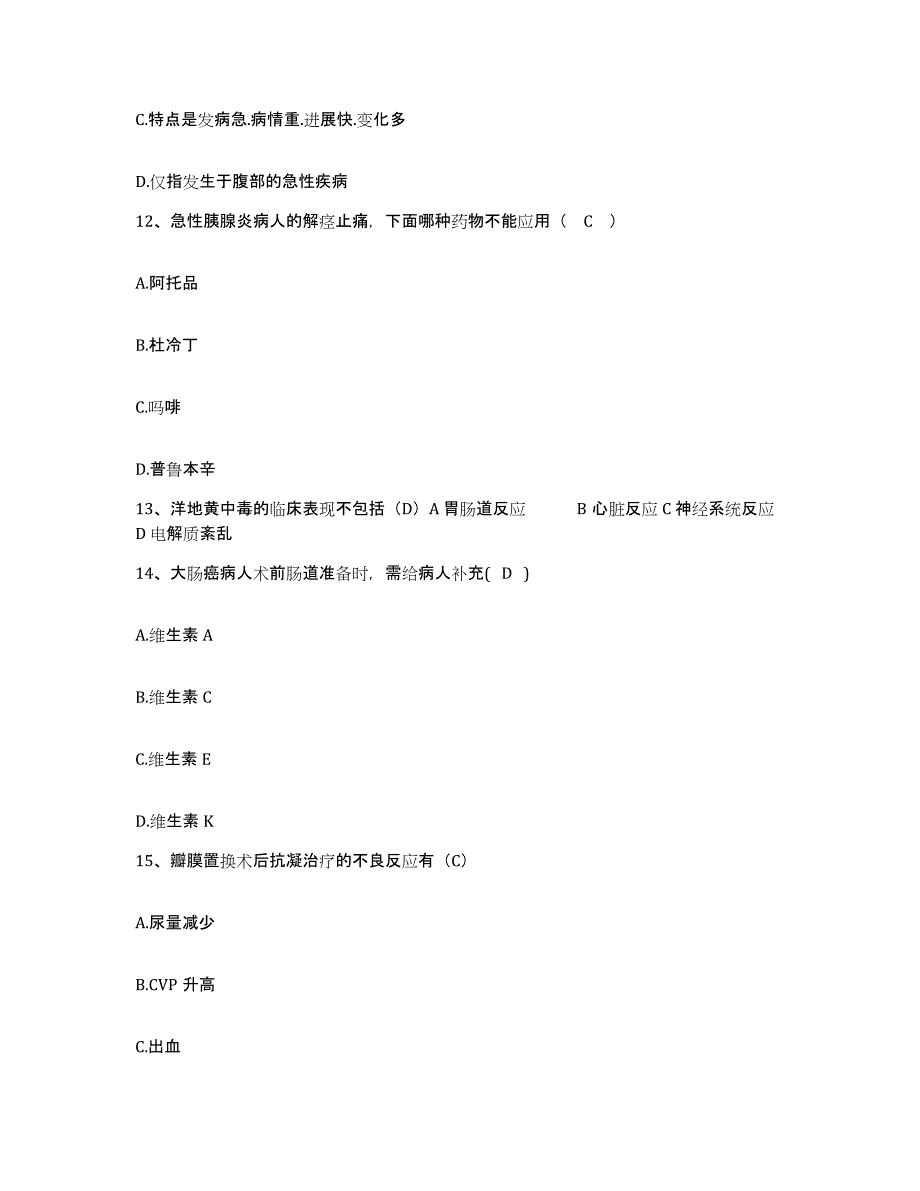 C.特点是发病急.病情重.进展快.变化多

D.仅指发生于腹部的急性疾病

12、急性胰腺炎病人的解痉止痛，下面哪种药物不能应用（ C ）

A.阿托品

B.杜冷丁

C.吗啡

D.普鲁本辛

13、洋地黄中毒的临床表现不包括（D）A 胃肠道反应 B 心脏反应 C 神经系统反应 D 电解质紊乱

14、大肠癌病人术前肠道准备时，需给病人补充( D )

A.维生素 A

B.维生素 C

C.维生素 E

D.维生素 K

15、瓣膜置换术后抗凝治疗的不良反应有（C）

A.尿量减少

B.CVP 升高

C.出血